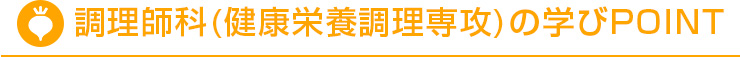 調理師科(健康栄養調理専攻)の学びPOINT